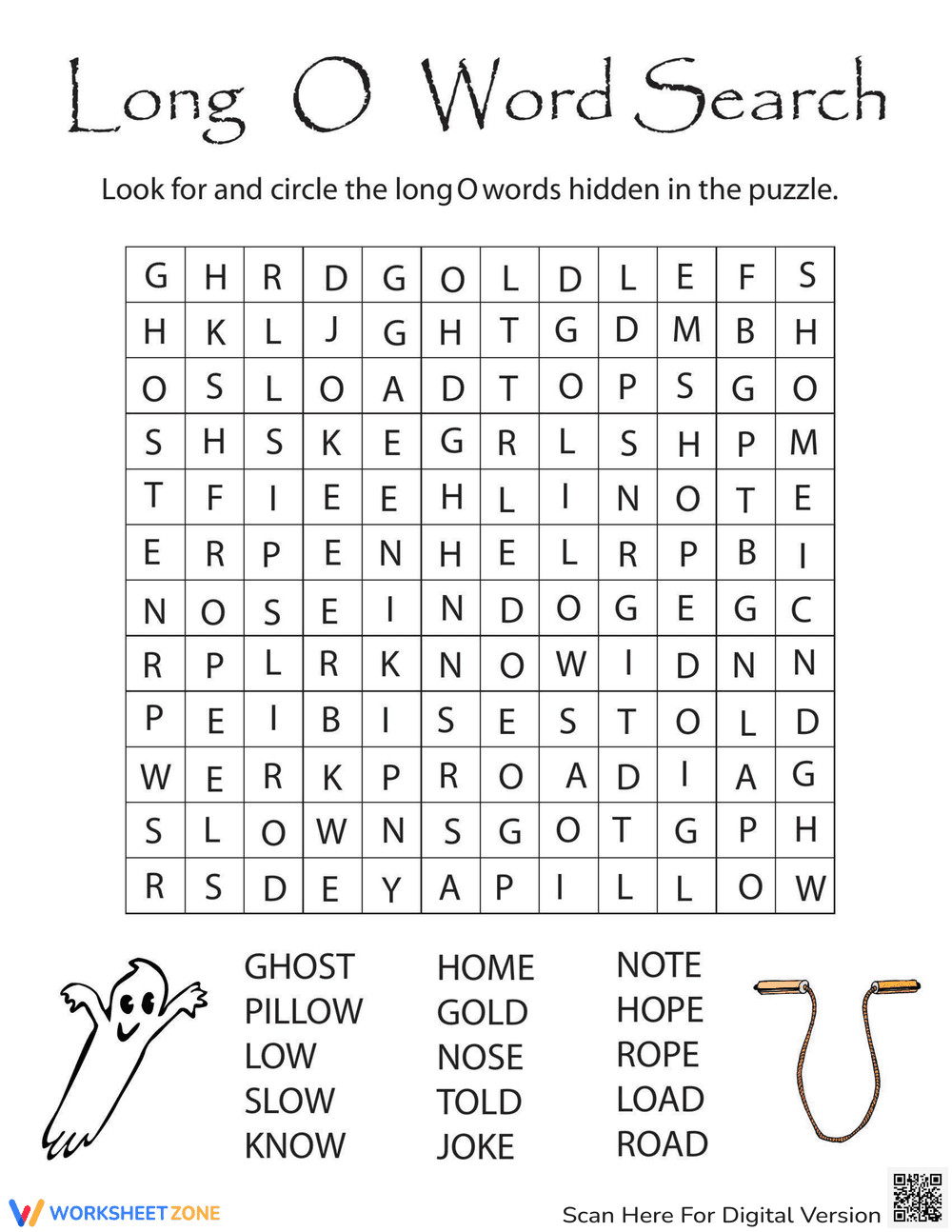 Long O Word Search

Look for and circle the long O words hidden in the puzzle.

| G | H | R | D | G | O | L | D | L | E | F | S |
|---|---|---|---|---|---|---|---|---|---|---|---|
| H | K | L | J | G | H | T | G | D | M | B | H |
| O | S | L | O | A | D | T | O | P | S | G | O |
| S | H | S | K | E | G | R | L | S | H | P | M |
| T | F | I | E | E | H | L | I | N | O | T | E |
| E | R | P | E | N | H | E | L | R | P | B | I |
| N | O | S | E | I | N | D | O | G | E | G | C |
| R | P | L | R | K | N | O | W | I | D | N | N |
| P | E | I | B | I | S | E | S | T | O | L | D |
| W | E | R | K | P | R | O | A | D | I | A | G |
| S | L | O | W | N | S | G | O | T | G | P | H |
| R | S | D | E | Y | A | P | I | L | L | O | W |

GHOST
PILLOW
LOW
SLOW
KNOW

HOME
GOLD
NOSE
TOLD
JOKE

NOTE
HOPE
ROPE
LOAD
ROAD

WORKSHEETZONE

Scan Here For Digital Version